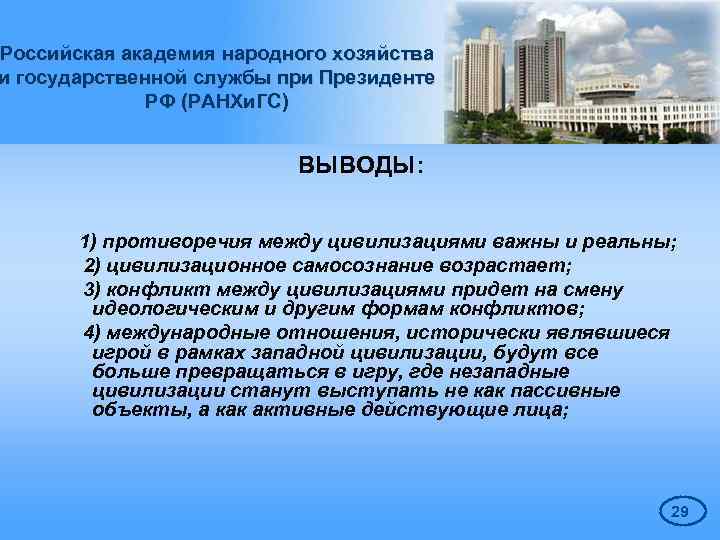 Российская академия народного хозяйства и государственной службы при Президенте РФ (РАНХиГС)

ВЫВОДЫ:

1) противоречия между цивилизациями важны и реальны;

2) цивилизационное самосознание возрастает;

3) конфликт между цивилизациями придет на смену идеологическим и другим формам конфликтов;

4) международные отношения, исторически являвшиеся игрой в рамках западной цивилизации, будут все больше превращаться в игру, где незападные цивилизации станут выступать не как пассивные объекты, а как активные действующие лица;

29